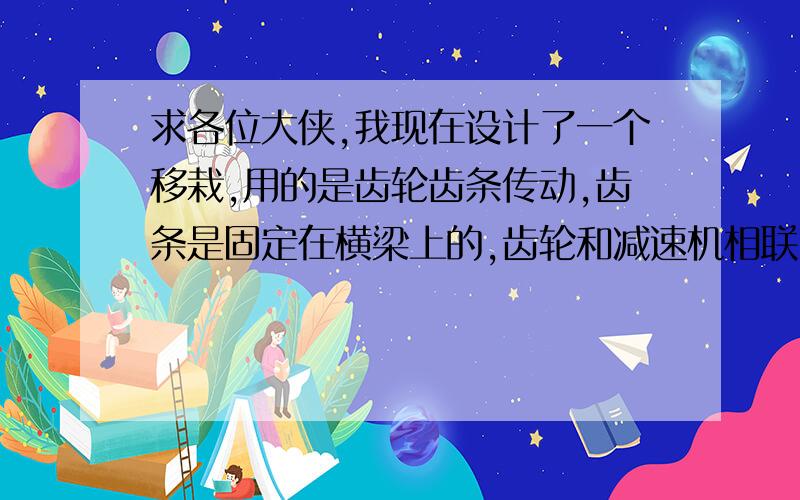 求各位大侠,我现在设计了一个移栽,用的是齿轮齿条传动,齿条是固定在横梁上的,齿轮和减速机相联